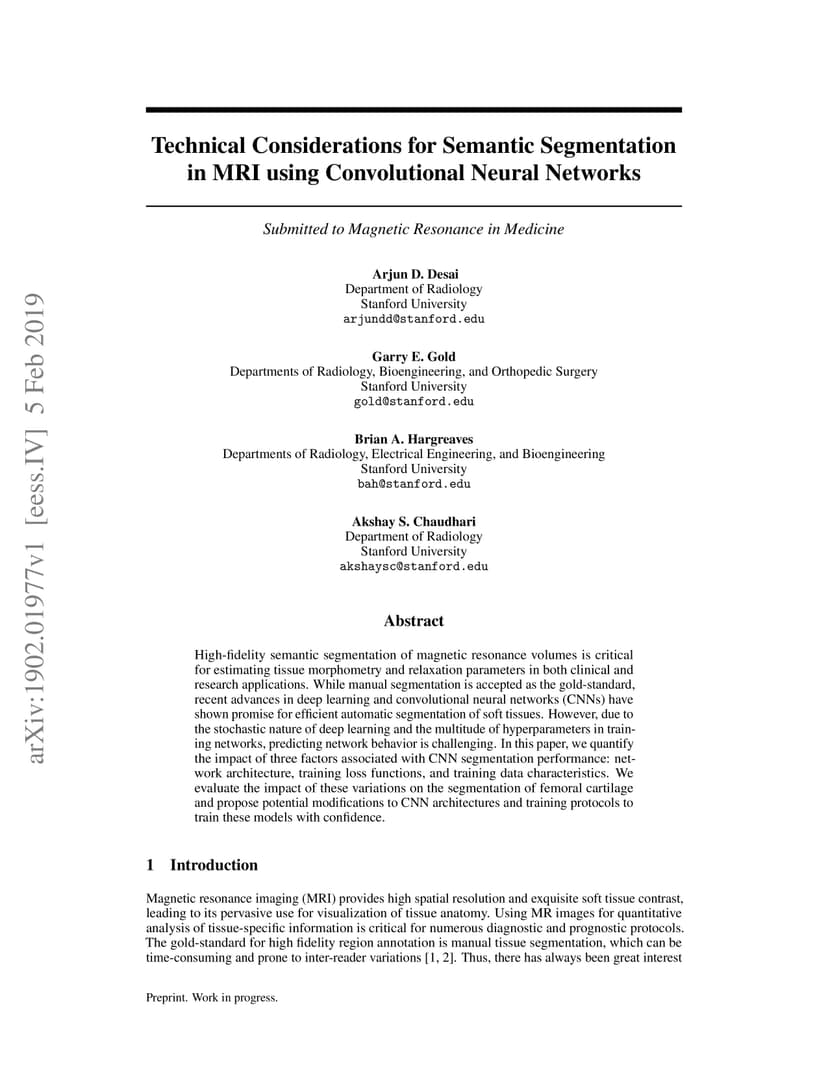 arXiv:1902.01977v1 [eess.IV] 5 Feb 2019

Technical Considerations for Semantic Segmentation in MRI using Convolutional Neural Networks

Submitted to Magnetic Resonance in Medicine

Arjun D. Desai
Department of Radiology
Stanford University
arjundd@stanford.edu

Garry E. Gold
Departments of Radiology, Bioengineering, and Orthopedic Surgery
Stanford University
gold@stanford.edu

Brian A. Hargreaves
Departments of Radiology, Electrical Engineering, and Bioengineering
Stanford University
bah@stanford.edu

Akshay S. Chaudhari
Department of Radiology
Stanford University
akshaysc@stanford.edu

Abstract

High-fidelity semantic segmentation of magnetic resonance volumes is critical for estimating tissue morphometry and relaxation parameters in both clinical and research applications. While manual segmentation is accepted as the gold-standard, recent advances in deep learning and convolutional neural networks (CNNs) have shown promise for efficient automatic segmentation of soft tissues. However, due to the stochastic nature of deep learning and the multitude of hyperparameters in training networks, predicting network behavior is challenging. In this paper, we quantify the impact of three factors associated with CNN segmentation performance: network architecture, training loss functions, and training data characteristics. We evaluate the impact of these variations on the segmentation of femoral cartilage and propose potential modifications to CNN architectures and training protocols to train these models with confidence.

1 Introduction

Magnetic resonance imaging (MRI) provides high spatial resolution and exquisite soft tissue contrast, leading to its pervasive use for visualization of tissue anatomy. Using MR images for quantitative analysis of tissue-specific information is critical for numerous diagnostic and prognostic protocols. The gold-standard for high fidelity region annotation is manual tissue segmentation, which can be time-consuming and prone to inter-reader variations [1, 2]. Thus, there has always been great interest

Preprint. Work in progress.